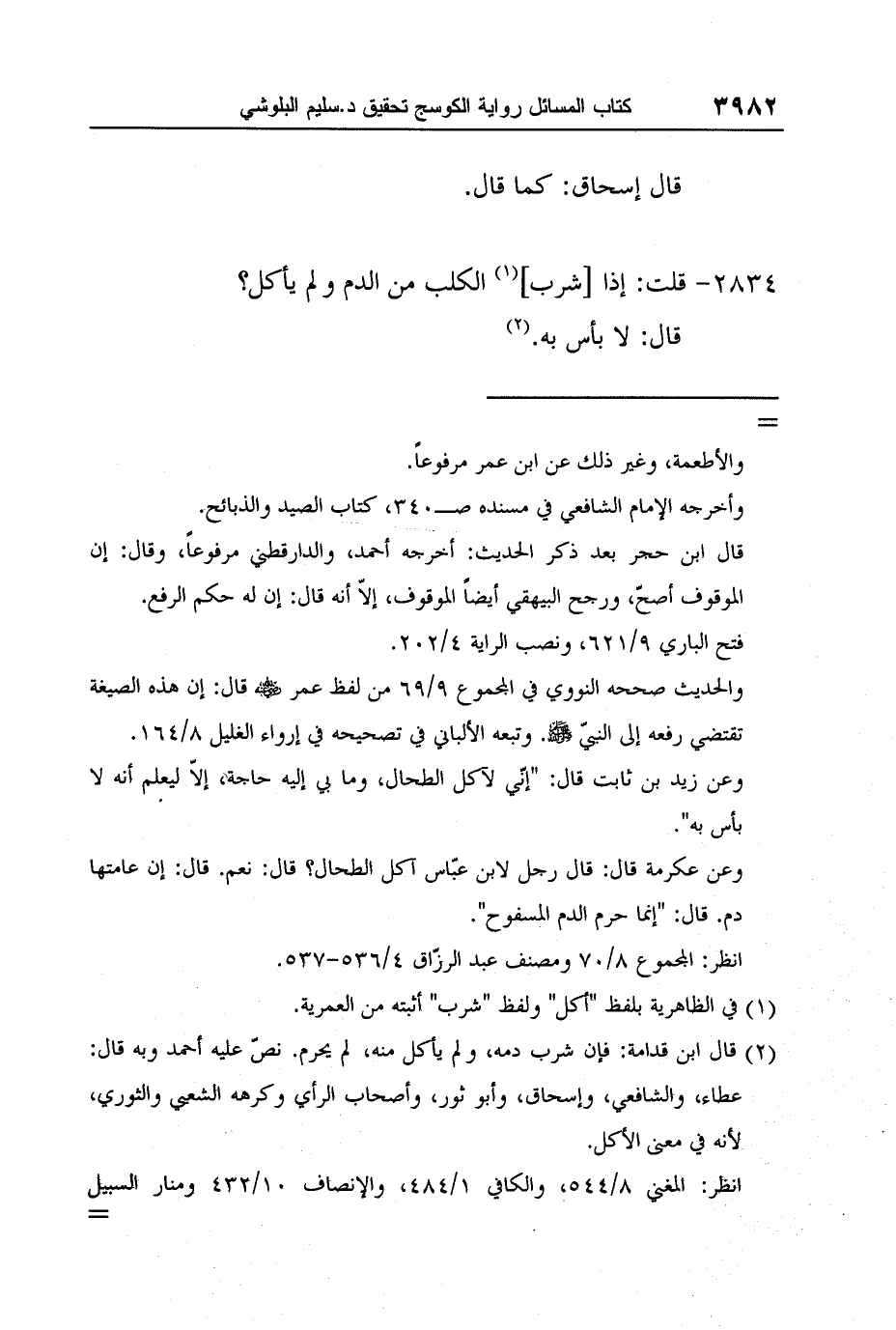 ٣٩٨٢ كتاب المسائل رواية الكوسج تحقيق د.سليم البلوشي

قال إسحاق: كما قال.

٢٨٣٤- قلت: إذا [شرب]$^{(١)}$ الكلب من الدم و لم يأكل؟
قال: لا بأس به.$^{(٢)}$

=

والأطعمة، وغير ذلك عن ابن عمر مرفوعاً.
وأخرجه الإمام الشافعي في مسنده صـ٣٤٠، كتاب الصيد والذبائح.
قال ابن حجر بعد ذكر الحديث: أخرجه أحمد، والدارقطني مرفوعاً، وقال: إن الموقوف أصحّ، ورجح البيهقي أيضاً الموقوف، إلاّ أنه قال: إن له حكم الرفع.
فتح الباري ٦٢١/٩، ونصب الراية ٢٠٢/٤.
والحديث صححه النووي في المجموع ٦٩/٩ من لفظ عمر ﷺ قال: إن هذه الصيغة تقتضي رفعه إلى النبيّ ﷺ. وتبعه الألباني في تصحيحه في إرواء الغليل ١٦٤/٨.
وعن زيد بن ثابت قال: "إنّي لآكل الطحال، وما بي إليه حاجة، إلاّ ليعلم أنه لا بأس به".
وعن عكرمة قال: قال رجل لابن عبّاس آكل الطحال؟ قال: نعم. قال: إن عامتها دم. قال: "إنما حرم الدم المسفوح".
انظر: المجموع ٧٠/٨ ومصنف عبد الرزّاق ٥٣٦/٤-٥٣٧.
(١) في الظاهرية بلفظ "أكل" ولفظ "شرب" أثبته من العمرية.
(٢) قال ابن قدامة: فإن شرب دمه، و لم يأكل منه، لم يحرم. نصّ عليه أحمد وبه قال: عطاء، والشافعي، وإسحاق، وأبو ثور، وأصحاب الرأي وكرهه الشعبي والثوري، لأنه في معنى الأكل.
انظر: المغني ٥٤٤/٨، والكافي ٤٨٤/١، والإنصاف ٤٣٢/١٠ ومنار السبيل
=